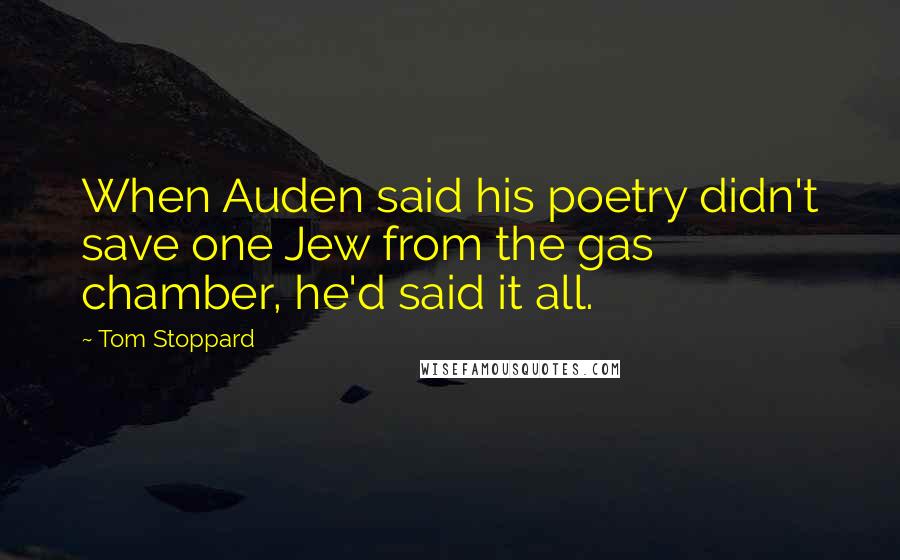 When Auden said his poetry didn't save one Jew from the gas chamber, he'd said it all.

~ Tom Stoppard

WISEFAMOUSQUOTES.COM